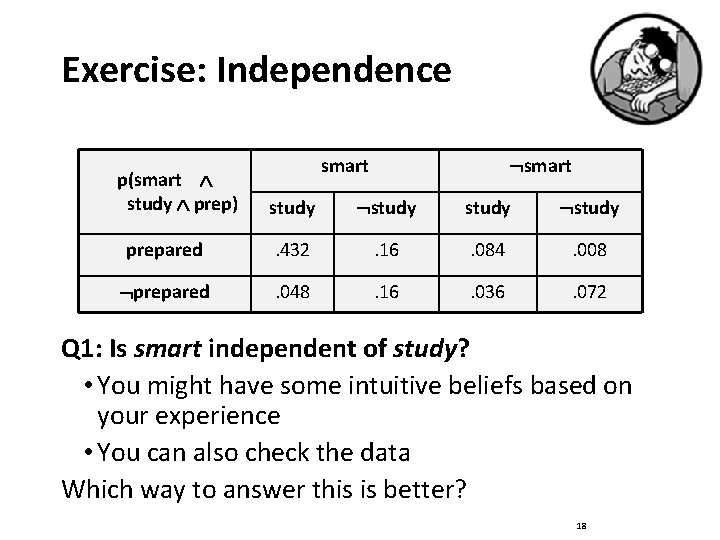 Exercise: Independence

| p(smart ∧ study ∧ prep) | smart | | ¬smart | |
|---|---|---|---|---|
| | study | ¬study | study | ¬study |
| prepared | .432 | .16 | .084 | .008 |
| ¬prepared | .048 | .16 | .036 | .072 |

Q1: Is smart independent of study?

• You might have some intuitive beliefs based on your experience
• You can also check the data

Which way to answer this is better?

18